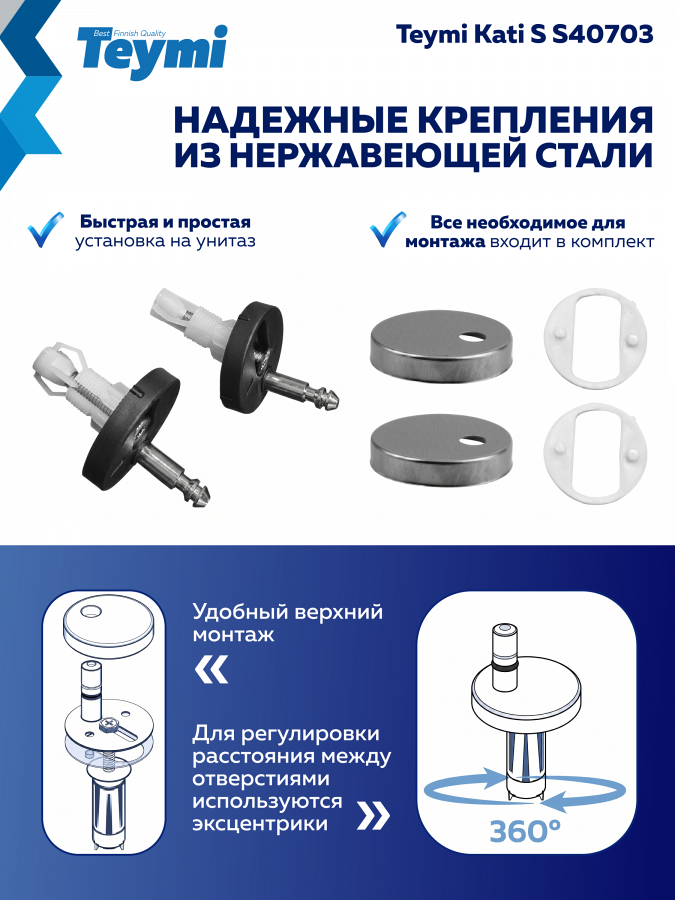 Best Finnish Quality
Teymi

Teymi Kati S S40703

НАДЕЖНЫЕ КРЕПЛЕНИЯ ИЗ НЕРЖАВЕЮЩЕЙ СТАЛИ

Быстрая и простая установка на унитаз

Все необходимое для монтажа входит в комплект

Удобный верхний монтаж

«

Для регулировки расстояния между отверстиями используются эксцентрики

»

360°